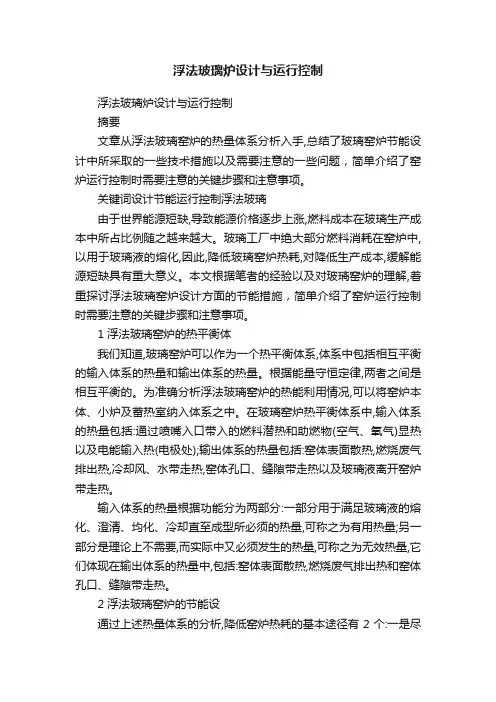 浮法玻璃炉设计与运行控制

浮法玻璃炉设计与运行控制

摘要

文章从浮法玻璃窑炉的热量体系分析入手,总结了玻璃窑炉节能设计中所采取的一些技术措施以及需要注意的一些问题，简单介绍了窑炉运行控制时需要注意的关键步骤和注意事项。

关键词设计节能运行控制浮法玻璃

由于世界能源短缺,导致能源价格逐步上涨,燃料成本在玻璃生产成本中所占比例随之越来越大。玻璃工厂中绝大部分燃料消耗在窑炉中,以用于玻璃液的熔化,因此,降低玻璃窑炉热耗,对降低生产成本,缓解能源短缺具有重大意义。本文根据笔者的经验以及对玻璃窑炉的理解,着重探讨浮法玻璃窑炉设计方面的节能措施，简单介绍了窑炉运行控制时需要注意的关键步骤和注意事项。

1 浮法玻璃窑炉的热平衡体

我们知道,玻璃窑炉可以作为一个热平衡体系,体系中包括相互平衡的输入体系的热量和输出体系的热量。根据能量守恒定律,两者之间是相互平衡的。为准确分析浮法玻璃窑炉的热能利用情况,可以将窑炉本体、小炉及蓄热室纳入体系之中。在玻璃窑炉热平衡体系中,输入体系的热量包括:通过喷嘴入口带入的燃料潜热和助燃物(空气、氧气)显热以及电能输入热(电极处);输出体系的热量包括:窑体表面散热,燃烧废气排出热,冷却风、水带走热,窑体孔口、缝隙带走热以及玻璃液离开窑炉带走热。

输入体系的热量根据功能分为两部分:一部分用于满足玻璃液的熔化、澄清、均化、冷却直至成型所必须的热量,可称之为有用热量;另一部分是理论上不需要,而实际中又必须发生的热量,可称之为无效热量,它们体现在输出体系的热量中,包括:窑体表面散热,燃烧废气排出热和窑体孔口、缝隙带走热。

2 浮法玻璃窑炉的节能设

通过上述热量体系的分析,降低窑炉热耗的基本途径有 2 个:一是尽